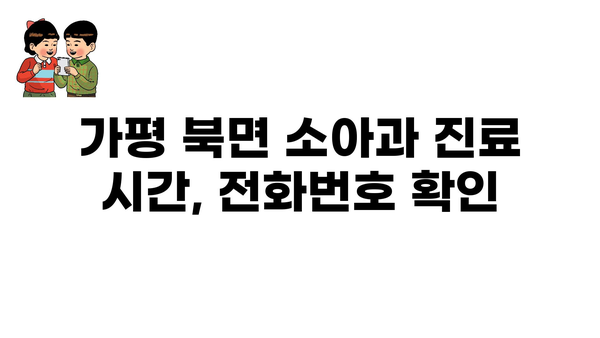 가평 북면 소아과 진료 시간, 전화번호 확인